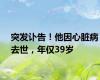 突发讣告！他因心脏病去世，年仅39岁